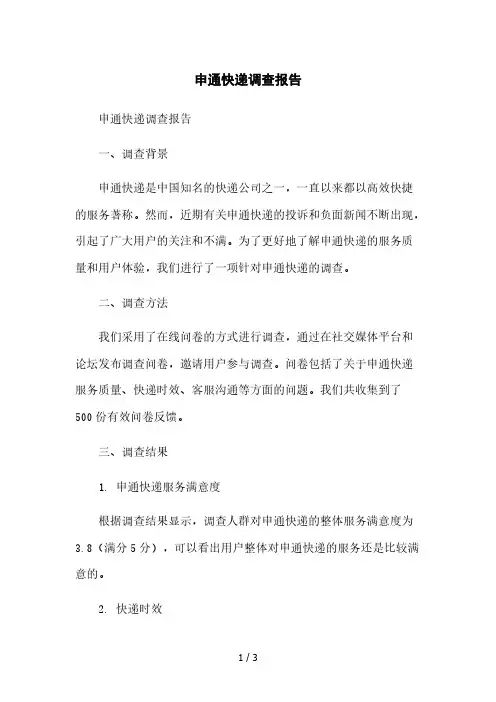 申通快递调查报告

申通快递调查报告

一、调查背景

申通快递是中国知名的快递公司之一，一直以来都以高效快捷的服务著称。然而，近期有关申通快递的投诉和负面新闻不断出现，引起了广大用户的关注和不满。为了更好地了解申通快递的服务质量和用户体验，我们进行了一项针对申通快递的调查。

二、调查方法

我们采用了在线问卷的方式进行调查，通过在社交媒体平台和论坛发布调查问卷，邀请用户参与调查。问卷包括了关于申通快递服务质量、快递时效、客服沟通等方面的问题。我们共收集到了500份有效问卷反馈。

三、调查结果

1. 申通快递服务满意度

根据调查结果显示，调查人群对申通快递的整体服务满意度为3.8（满分5分），可以看出用户整体对申通快递的服务还是比较满意的。

2. 快递时效

1 / 3